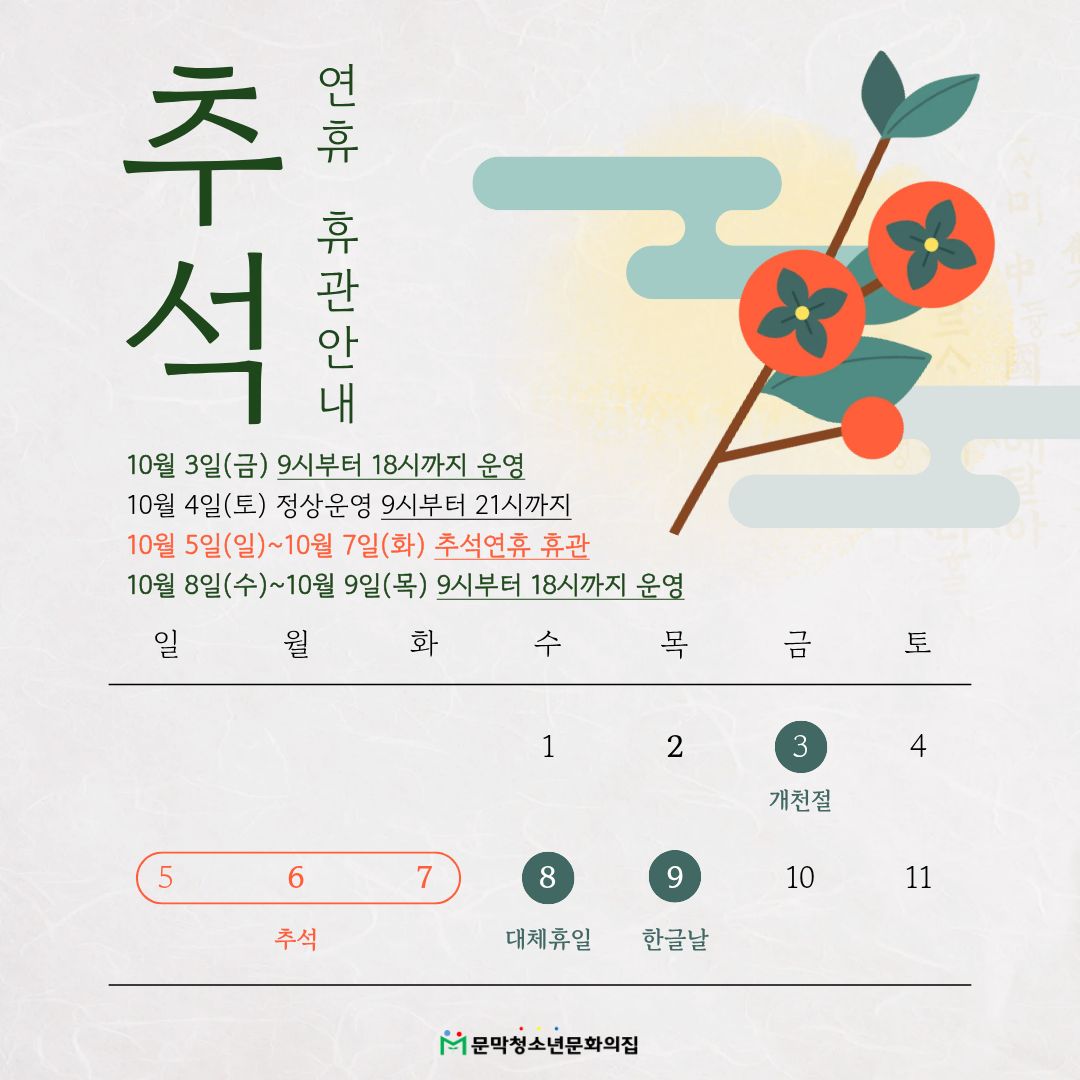 추석

연휴

휴관안내

10월 3일(금) 9시부터 18시까지 운영
10월 4일(토) 정상운영 9시부터 21시까지
10월 5일(일)~10월 7일(화) 추석연휴 휴관
10월 8일(수)~10월 9일(목) 9시부터 18시까지 운영

| 일 | 월 | 화 | 수 | 목 | 금 | 토 |
|---|---|---|---|---|---|---|
|  |  |  | 1 | 2 | 3 개천절 | 4 |
| 5 | 6 추석 | 7 | 8 대체휴일 | 9 한글날 | 10 | 11 |

문막청소년문화의집